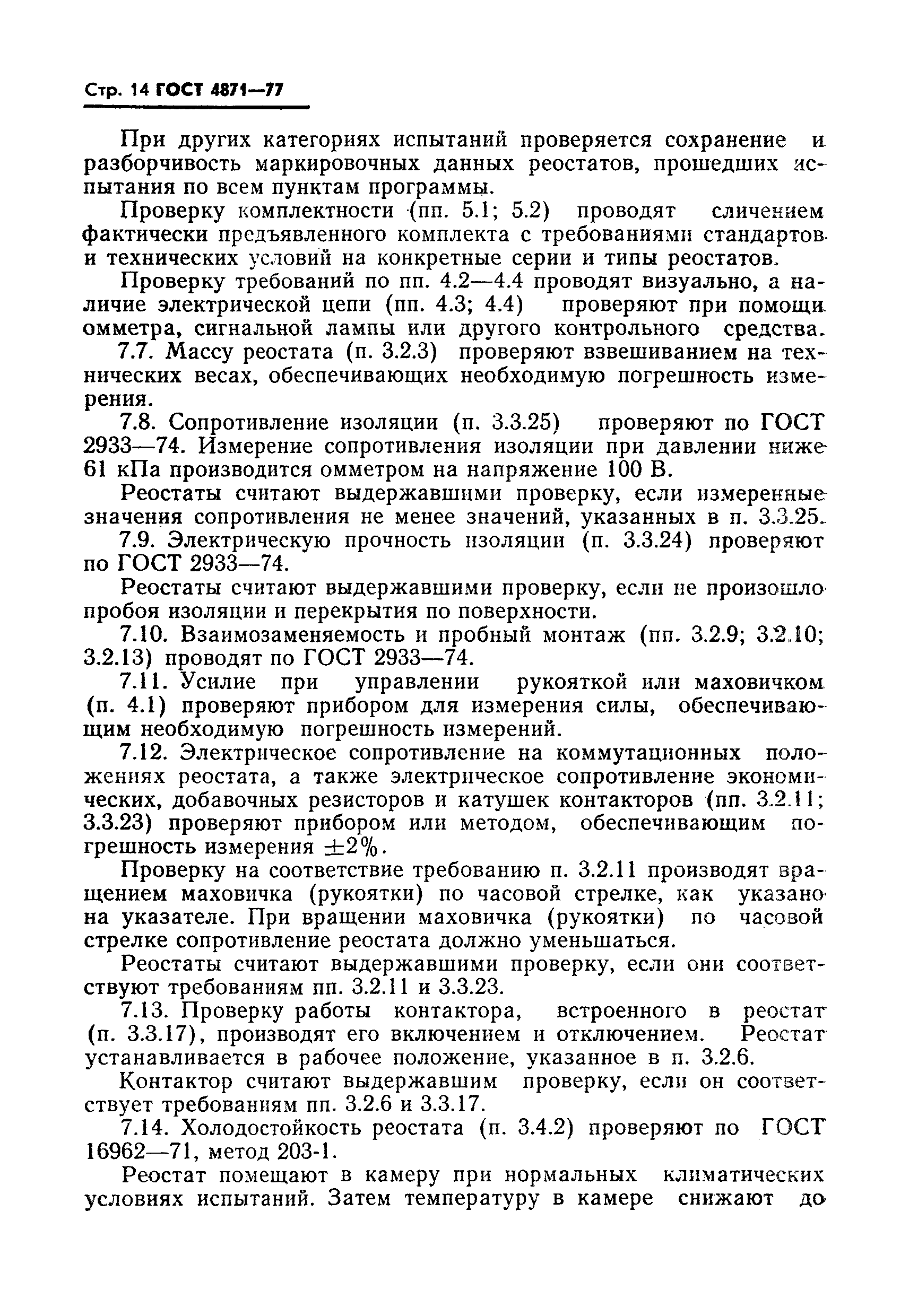 Стр. 14 ГОСТ 4871—77

При других категориях испытаний проверяется сохранение и разборчивость маркировочных данных реостатов, прошедших испытания по всем пунктам программы.

Проверку комплектности (пп. 5.1; 5.2) проводят сличением фактически предъявленного комплекта с требованиями стандартов и технических условий на конкретные серии и типы реостатов.

Проверку требований по пп. 4.2—4.4 проводят визуально, а наличие электрической цепи (пп. 4.3; 4.4) проверяют при помощи омметра, сигнальной лампы или другого контрольного средства.

7.7. Массу реостата (п. 3.2.3) проверяют взвешиванием на технических весах, обеспечивающих необходимую погрешность измерения.

7.8. Сопротивление изоляции (п. 3.3.25) проверяют по ГОСТ 2933—74. Измерение сопротивления изоляции при давлении ниже 61 кПа производится омметром на напряжение 100 В.

Реостаты считают выдержавшими проверку, если измеренные значения сопротивления не менее значений, указанных в п. 3.3.25.

7.9. Электрическую прочность изоляции (п. 3.3.24) проверяют по ГОСТ 2933—74.

Реостаты считают выдержавшими проверку, если не произошло пробоя изоляции и перекрытия по поверхности.

7.10. Взаимозаменяемость и пробный монтаж (пп. 3.2.9; 3.2.10; 3.2.13) проводят по ГОСТ 2933—74.

7.11. Усилие при управлении рукояткой или маховичком (п. 4.1) проверяют прибором для измерения силы, обеспечивающим необходимую погрешность измерений.

7.12. Электрическое сопротивление на коммутационных положениях реостата, а также электрическое сопротивление экономических, добавочных резисторов и катушек контакторов (пп. 3.2.11; 3.3.23) проверяют прибором или методом, обеспечивающим погрешность измерения $\pm 2\%$.

Проверку на соответствие требованию п. 3.2.11 производят вращением маховичка (рукоятки) по часовой стрелке, как указано на указателе. При вращении маховичка (рукоятки) по часовой стрелке сопротивление реостата должно уменьшаться.

Реостаты считают выдержавшими проверку, если они соответствуют требованиям пп. 3.2.11 и 3.3.23.

7.13. Проверку работы контактора, встроенного в реостат (п. 3.3.17), производят его включением и отключением. Реостат устанавливается в рабочее положение, указанное в п. 3.2.6.

Контактор считают выдержавшим проверку, если он соответствует требованиям пп. 3.2.6 и 3.3.17.

7.14. Холодостойкость реостата (п. 3.4.2) проверяют по ГОСТ 16962—71, метод 203-1.

Реостат помещают в камеру при нормальных климатических условиях испытаний. Затем температуру в камере снижают до